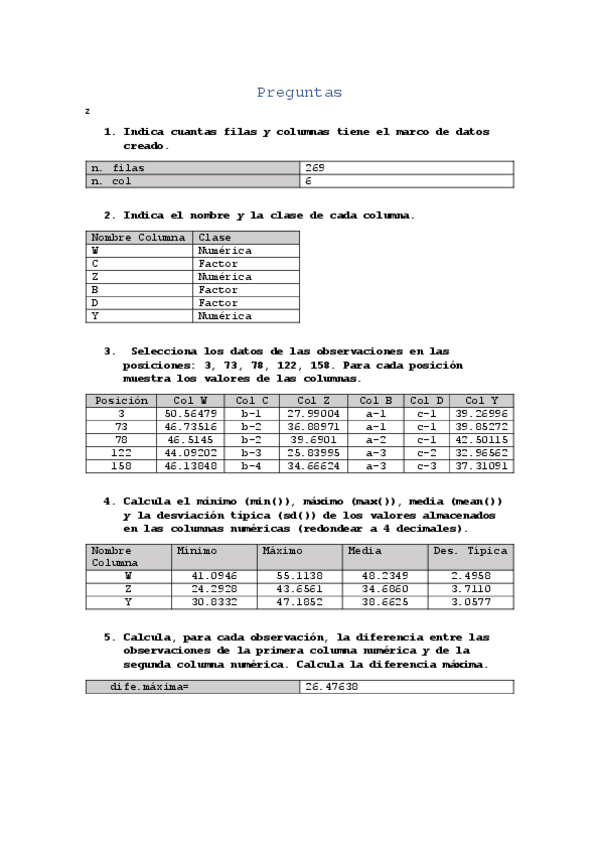 Preguntas

z

1. Indica cuantas filas y columnas tiene el marco de datos creado.

| n. filas | 269 |
|---|---|
| n. col | 6 |

2. Indica el nombre y la clase de cada columna.

| Nombre Columna | Clase |
|---|---|
| W | Numérica |
| C | Factor |
| Z | Numérica |
| B | Factor |
| D | Factor |
| Y | Numérica |

3. Selecciona los datos de las observaciones en las posiciones: 3, 73, 78, 122, 158. Para cada posición muestra los valores de las columnas.

| Posición | Col W | Col C | Col Z | Col B | Col D | Col Y |
|---|---|---|---|---|---|---|
| 3 | 50.56479 | b-1 | 27.99004 | a-1 | c-1 | 39.26996 |
| 73 | 46.73516 | b-2 | 36.88971 | a-1 | c-1 | 39.85272 |
| 78 | 46.5145 | b-2 | 39.6901 | a-2 | c-1 | 42.50115 |
| 122 | 44.09202 | b-3 | 25.83995 | a-3 | c-2 | 32.96562 |
| 158 | 46.13848 | b-4 | 34.66624 | a-3 | c-3 | 37.31091 |

4. Calcula el mínimo (min()), máximo (max()), media (mean()) y la desviación típica (sd()) de los valores almacenados en las columnas numéricas (redondear a 4 decimales).

| Nombre Columna | Mínimo | Máximo | Media | Des. Típica |
|---|---|---|---|---|
| W | 41.0946 | 55.1138 | 48.2349 | 2.4958 |
| Z | 24.2928 | 43.6561 | 34.6860 | 3.7110 |
| Y | 30.8332 | 47.1852 | 38.6625 | 3.0577 |

5. Calcula, para cada observación, la diferencia entre las observaciones de la primera columna numérica y de la segunda columna numérica. Calcula la diferencia máxima.

| dife.máxima= | 26.47638 |
|---|---|